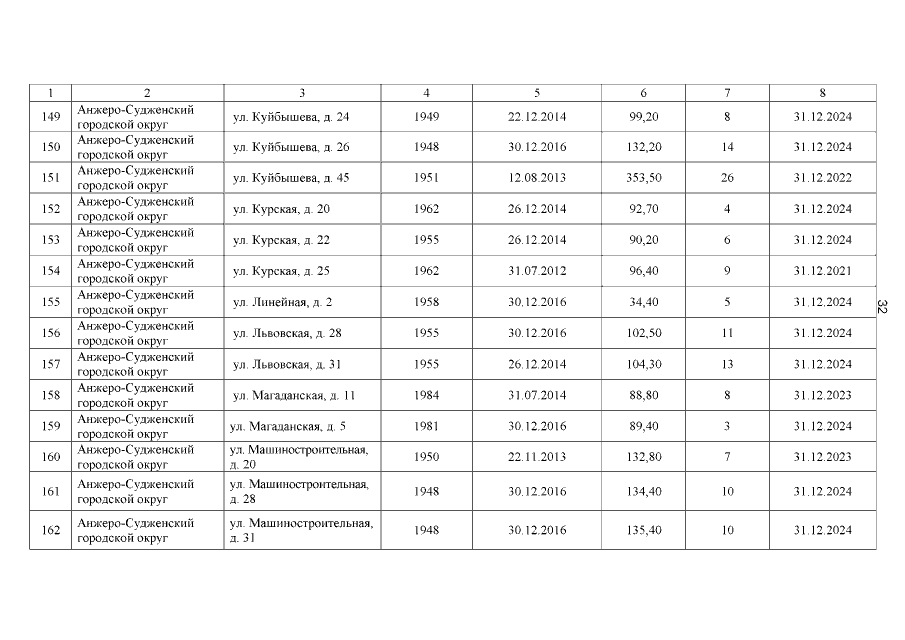 | 1 | 2 | 3 | 4 | 5 | 6 | 7 | 8 |
|---|---|---|---|---|---|---|---|
| 149 | Анжеро-Судженский городской округ | ул. Куйбышева, д. 24 | 1949 | 22.12.2014 | 99,20 | 8 | 31.12.2024 |
| 150 | Анжеро-Судженский городской округ | ул. Куйбышева, д. 26 | 1948 | 30.12.2016 | 132,20 | 14 | 31.12.2024 |
| 151 | Анжеро-Судженский городской округ | ул. Куйбышева, д. 45 | 1951 | 12.08.2013 | 353,50 | 26 | 31.12.2022 |
| 152 | Анжеро-Судженский городской округ | ул. Курская, д. 20 | 1962 | 26.12.2014 | 92,70 | 4 | 31.12.2024 |
| 153 | Анжеро-Судженский городской округ | ул. Курская, д. 22 | 1955 | 26.12.2014 | 90,20 | 6 | 31.12.2024 |
| 154 | Анжеро-Судженский городской округ | ул. Курская, д. 25 | 1962 | 31.07.2012 | 96,40 | 9 | 31.12.2021 |
| 155 | Анжеро-Судженский городской округ | ул. Линейная, д. 2 | 1958 | 30.12.2016 | 34,40 | 5 | 31.12.2024 |
| 156 | Анжеро-Судженский городской округ | ул. Львовская, д. 28 | 1955 | 30.12.2016 | 102,50 | 11 | 31.12.2024 |
| 157 | Анжеро-Судженский городской округ | ул. Львовская, д. 31 | 1955 | 26.12.2014 | 104,30 | 13 | 31.12.2024 |
| 158 | Анжеро-Судженский городской округ | ул. Магаданская, д. 11 | 1984 | 31.07.2014 | 88,80 | 8 | 31.12.2023 |
| 159 | Анжеро-Судженский городской округ | ул. Магаданская, д. 5 | 1981 | 30.12.2016 | 89,40 | 3 | 31.12.2024 |
| 160 | Анжеро-Судженский городской округ | ул. Машиностроительная, д. 20 | 1950 | 22.11.2013 | 132,80 | 7 | 31.12.2023 |
| 161 | Анжеро-Судженский городской округ | ул. Машиностроительная, д. 28 | 1948 | 30.12.2016 | 134,40 | 10 | 31.12.2024 |
| 162 | Анжеро-Судженский городской округ | ул. Машиностроительная, д. 31 | 1948 | 30.12.2016 | 135,40 | 10 | 31.12.2024 |

32